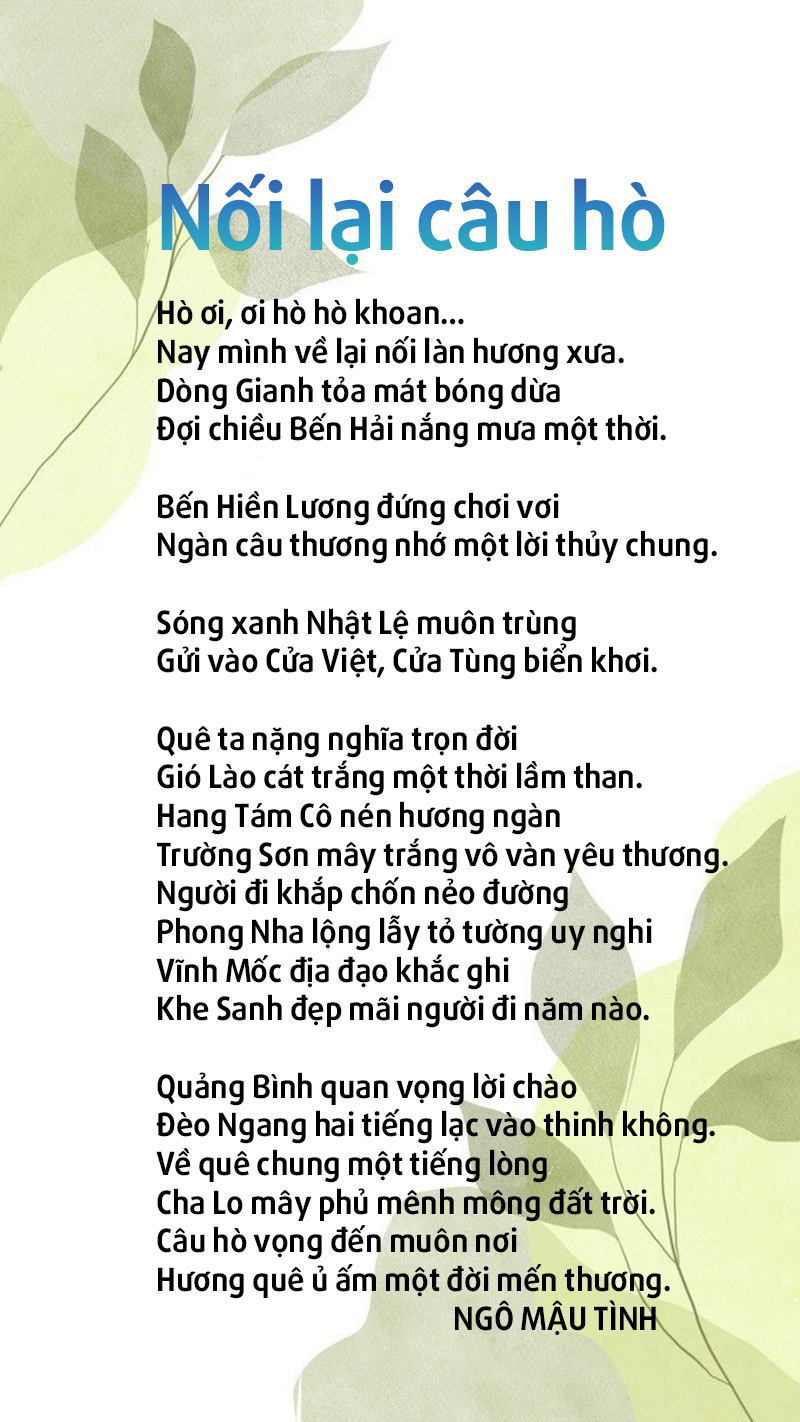 Nối lại câu hò

Hò ơi, ơi hò hò khoan...
Nay mình về lại nối làn hương xưa.
Dòng Gianh tỏa mát bóng dừa
Đợi chiều Bến Hải nắng mưa một thời.

Bến Hiền Lương đứng chơi vơi
Ngàn câu thương nhớ một lời thủy chung.

Sóng xanh Nhật Lệ muôn trùng
Gửi vào Cửa Việt, Cửa Tùng biển khơi.

Quê ta nặng nghĩa trọn đời
Gió Lào cát trắng một thời lầm than.
Hang Tám Cô nén hương ngàn
Trường Sơn mây trắng vô vàn yêu thương.
Người đi khắp chốn nẻo đường
Phong Nha lộng lẫy tỏ tường uy nghi
Vĩnh Mốc địa đạo khắc ghi
Khe Sanh đẹp mãi người đi năm nào.

Quảng Bình quan vọng lời chào
Đèo Ngang hai tiếng lạc vào thinh không.
Về quê chung một tiếng lòng
Cha Lo mây phủ mênh mông đất trời.
Câu hò vọng đến muôn nơi
Hương quê ủ ấm một đời mến thương.
NGÔ MẬU TÌNH